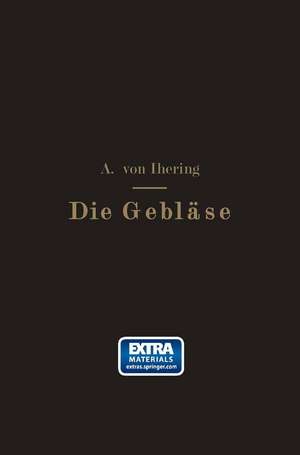 A. von Ihering

Die Gebläse

EXTRA
MATERIALS
extras.springer.com